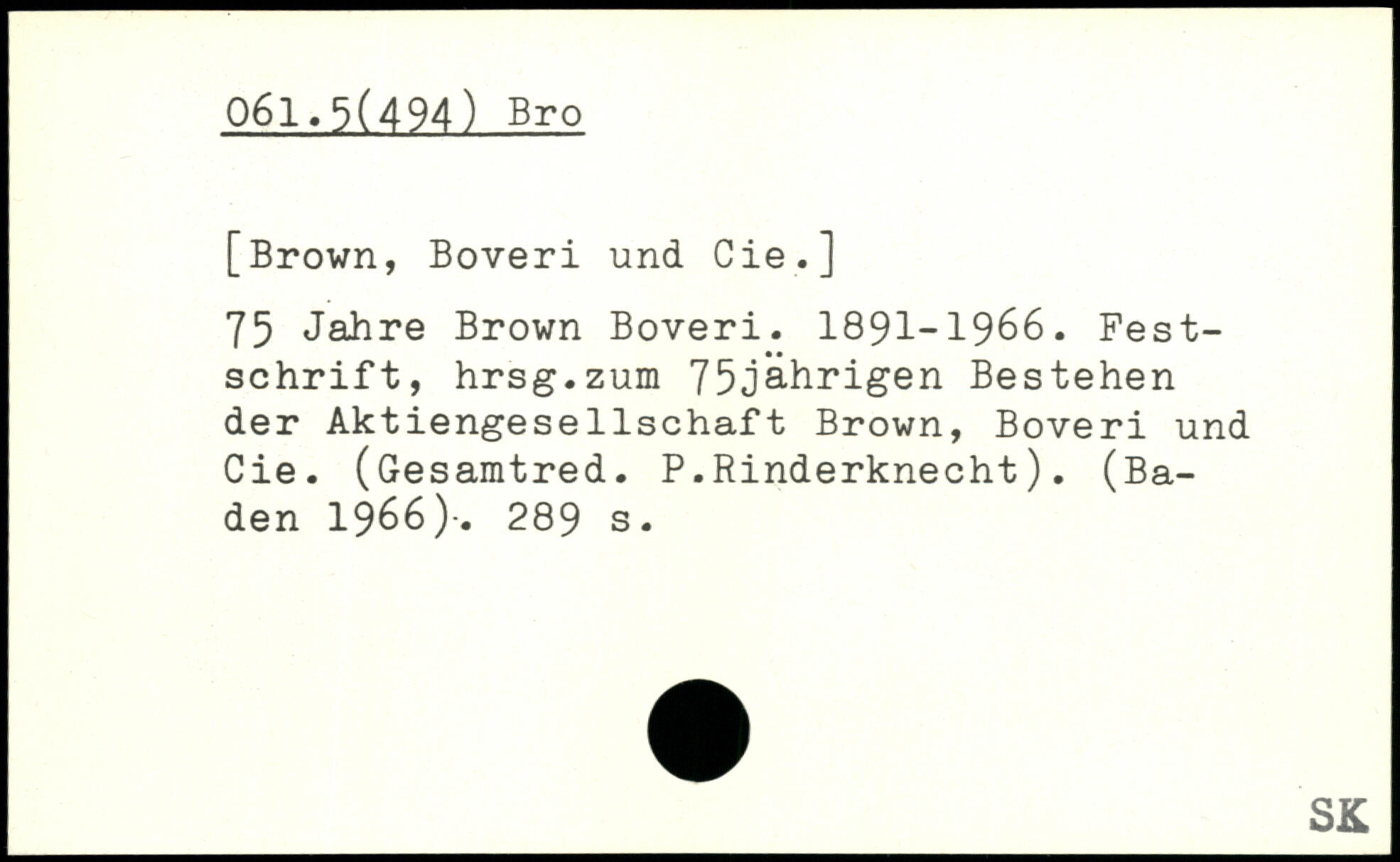 061.5(494) Bro

[Brown, Boveri und Cie.]

75 Jahre Brown Boveri. 1891-1966. Festschrift, hrsg.zum 75jährigen Bestehen der Aktiengesellschaft Brown, Boveri und Cie. (Gesamtred. P.Rinderknecht). (Baden 1966). 289 s.

SK